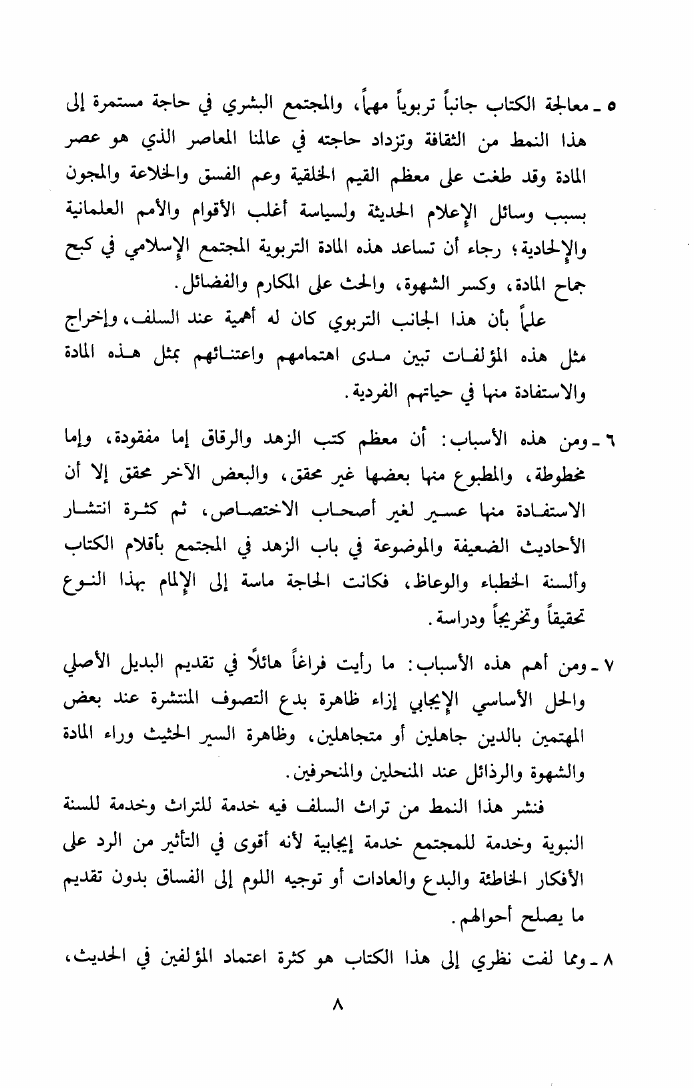 ٥ ـ معالجة الكتاب جانباً تربوياً مهماً، والمجتمع البشري في حاجة مستمرة إلى هذا النمط من الثقافة وتزداد حاجته في عالمنا المعاصر الذي هو عصر المادة وقد طغت على معظم القيم الخلقية وعم الفسق والخلاعة والمجون بسبب وسائل الإعلام الحديثة ولسياسة أغلب الأقوام والأمم العلمانية والإلحادية؛ رجاء أن تساعد هذه المادة التربوية المجتمع الإسلامي في كبح جماح المادة، وكسر الشهوة، والحث على المكارم والفضائل.

علماً بأن هذا الجانب التربوي كان له أهمية عند السلف، وإخراج مثل هذه المؤلفات تبين مدى اهتمامهم واعتنائهم بمثل هذه المادة والاستفادة منها في حياتهم الفردية.

٦ ـ ومن هذه الأسباب: أن معظم كتب الزهد والرقاق إما مفقودة، وإما مخطوطة، والمطبوع منها بعضها غير محقق، والبعض الآخر محقق إلا أن الاستفادة منها عسير لغير أصحاب الاختصاص، ثم كثرة انتشار الأحاديث الضعيفة والموضوعة في باب الزهد في المجتمع بأقلام الكتاب وألسنة الخطباء والوعاظ، فكانت الحاجة ماسة إلى الإلمام بهذا النوع تحقيقاً وتخريجاً ودراسة.

٧ ـ ومن أهم هذه الأسباب: ما رأيت فراغاً هائلاً في تقديم البديل الأصلي والحل الأساسي الإيجابي إزاء ظاهرة بدع التصوف المنتشرة عند بعض المهتمين بالدين جاهلين أو متجاهلين، وظاهرة السير الحثيث وراء المادة والشهوة والرذائل عند المنحلين والمنحرفين.

فنشر هذا النمط من تراث السلف فيه خدمة للتراث وخدمة للسنة النبوية وخدمة للمجتمع خدمة إيجابية لأنه أقوى في التأثير من الرد على الأفكار الخاطئة والبدع والعادات أو توجيه اللوم إلى الفساق بدون تقديم ما يصلح أحوالهم.

٨ ـ ومما لفت نظري إلى هذا الكتاب هو كثرة اعتماد المؤلفين في الحديث،

٨